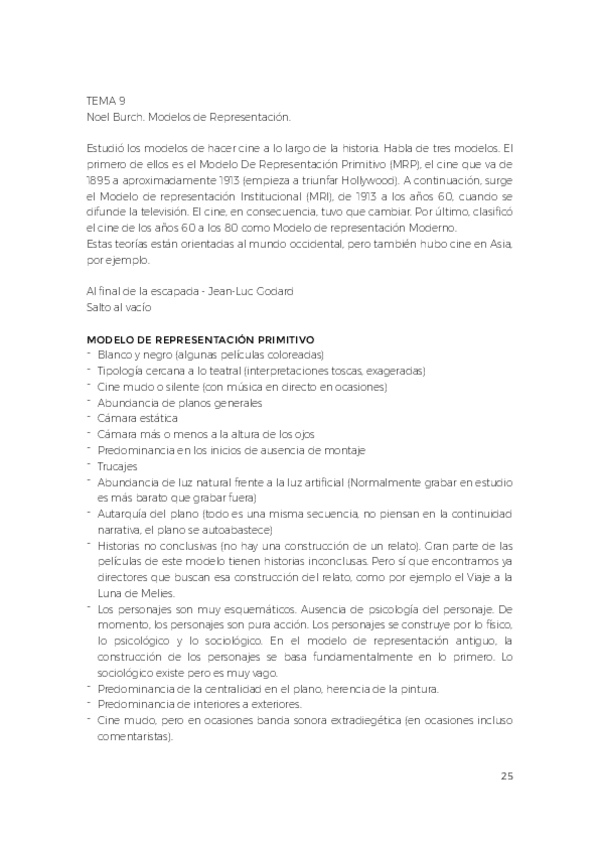 TEMA 9
Noel Burch. Modelos de Representación.

Estudió los modelos de hacer cine a lo largo de la historia. Habla de tres modelos. El primero de ellos es el Modelo De Representación Primitivo (MRP), el cine que va de 1895 a aproximadamente 1913 (empieza a triunfar Hollywood). A continuación, surge el Modelo de representación Institucional (MRI), de 1913 a los años 60, cuando se difunde la televisión. El cine, en consecuencia, tuvo que cambiar. Por último, clasificó el cine de los años 60 a los 80 como Modelo de representación Moderno.
Estas teorías están orientadas al mundo occidental, pero también hubo cine en Asia, por ejemplo.

Al final de la escapada - Jean-Luc Godard
Salto al vacío

MODELO DE REPRESENTACIÓN PRIMITIVO
- Blanco y negro (algunas películas coloreadas)
- Tipología cercana a lo teatral (interpretaciones toscas, exageradas)
- Cine mudo o silente (con música en directo en ocasiones)
- Abundancia de planos generales
- Cámara estática
- Cámara más o menos a la altura de los ojos
- Predominancia en los inicios de ausencia de montaje
- Trucajes
- Abundancia de luz natural frente a la luz artificial (Normalmente grabar en estudio es más barato que grabar fuera)
- Autarquía del plano (todo es una misma secuencia, no piensan en la continuidad narrativa, el plano se autoabastece)
- Historias no conclusivas (no hay una construcción de un relato). Gran parte de las películas de este modelo tienen historias inconclusas. Pero sí que encontramos ya directores que buscan esa construcción del relato, como por ejemplo el Viaje a la Luna de Melies.
- Los personajes son muy esquemáticos. Ausencia de psicología del personaje. De momento, los personajes son pura acción. Los personajes se construye por lo físico, lo psicológico y lo sociológico. En el modelo de representación antiguo, la construcción de los personajes se basa fundamentalmente en lo primero. Lo sociológico existe pero es muy vago.
- Predominancia de la centralidad en el plano, herencia de la pintura.
- Predominancia de interiores a exteriores.
- Cine mudo, pero en ocasiones banda sonora extradiegética (en ocasiones incluso comentaristas).

25